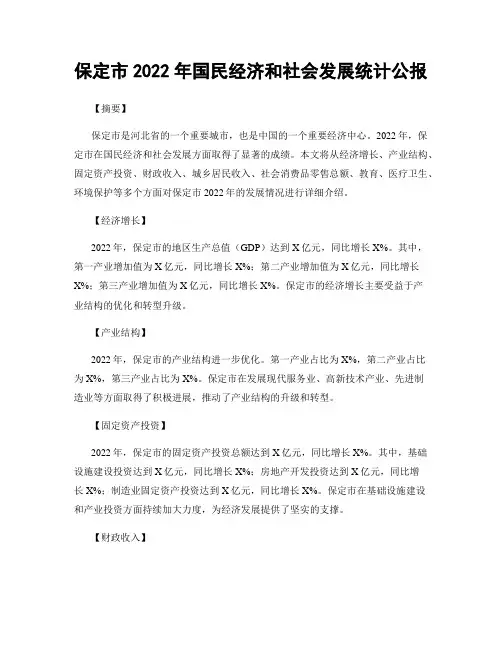 保定市 2022 年国民经济和社会发展统计公报

【摘要】

保定市是河北省的一个重要城市，也是中国的一个重要经济中心。2022 年，保定市在国民经济和社会发展方面取得了显著的成绩。本文将从经济增长、产业结构、固定资产投资、财政收入、城乡居民收入、社会消费品零售总额、教育、医疗卫生、环境保护等多个方面对保定市 2022 年的发展情况进行详细介绍。

【经济增长】

2022 年，保定市的地区生产总值（GDP）达到 X 亿元，同比增长 X%。其中，第一产业增加值为 X 亿元，同比增长 X%；第二产业增加值为 X 亿元，同比增长 X%；第三产业增加值为 X 亿元，同比增长 X%。保定市的经济增长主要受益于产业结构的优化和转型升级。

【产业结构】

2022 年，保定市的产业结构进一步优化。第一产业占比为 X%，第二产业占比为 X%，第三产业占比为 X%。保定市在发展现代服务业、高新技术产业、先进制造业等方面取得了积极进展，推动了产业结构的升级和转型。

【固定资产投资】

2022 年，保定市的固定资产投资总额达到 X 亿元，同比增长 X%。其中，基础设施建设投资达到 X 亿元，同比增长 X%；房地产开发投资达到 X 亿元，同比增长 X%；制造业固定资产投资达到 X 亿元，同比增长 X%。保定市在基础设施建设和产业投资方面持续加大力度，为经济发展提供了坚实的支撑。

【财政收入】